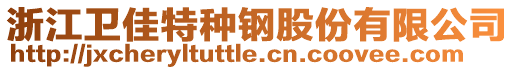 浙江卫佳特种钢股份有限公司
http://jxcheryltuttle.cn.coovee.com